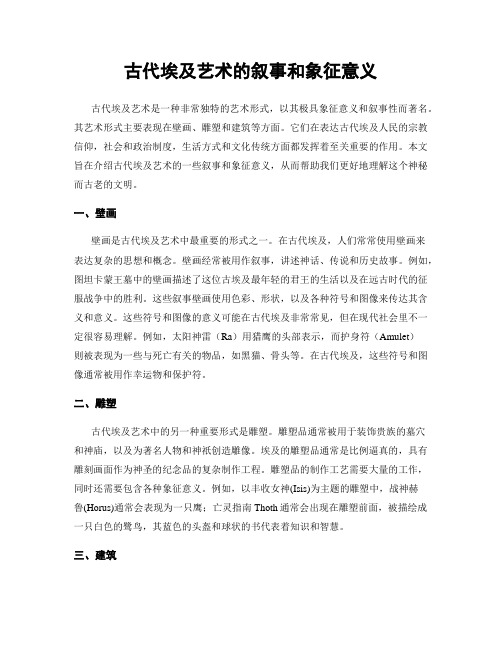 古代埃及艺术的叙事和象征意义

古代埃及艺术是一种非常独特的艺术形式，以其极具象征意义和叙事性而著名。其艺术形式主要表现在壁画、雕塑和建筑等方面。它们在表达古代埃及人民的宗教信仰，社会和政治制度，生活方式和文化传统方面都发挥着至关重要的作用。本文旨在介绍古代埃及艺术的一些叙事和象征意义，从而帮助我们更好地理解这个神秘而古老的文明。

一、壁画

壁画是古代埃及艺术中最重要的形式之一。在古代埃及，人们常常使用壁画来表达复杂的思想和概念。壁画经常被用作叙事，讲述神话、传说和历史故事。例如，图坦卡蒙王墓中的壁画描述了这位古埃及最年轻的君王的生活以及在远古时代的征服战争中的胜利。这些叙事壁画使用色彩、形状，以及各种符号和图像来传达其含义和意义。这些符号和图像的意义可能在古代埃及非常常见，但在现代社会里不一定很容易理解。例如，太阳神雷（Ra）用猎鹰的头部表示，而护身符（Amulet）则被表现为一些与死亡有关的物品，如黑猫、骨头等。在古代埃及，这些符号和图像通常被用作幸运物和保护符。

二、雕塑

古代埃及艺术中的另一种重要形式是雕塑。雕塑品通常被用于装饰贵族的墓穴和神庙，以及为著名人物和神祇创造雕像。埃及的雕塑品通常是比例逼真的，具有雕刻画面作为神圣的纪念品的复杂制作工程。雕塑品的制作工艺需要大量的工作，同时还需要包含各种象征意义。例如，以丰收女神(Isis)为主题的雕塑中，战神赫鲁(Horus)通常会表现为一只鹰；亡灵指南 Thoth 通常会出现在雕塑前面，被描绘成一只白色的鹭鸟，其蓝色的头盔和球状的书代表着知识和智慧。

三、建筑